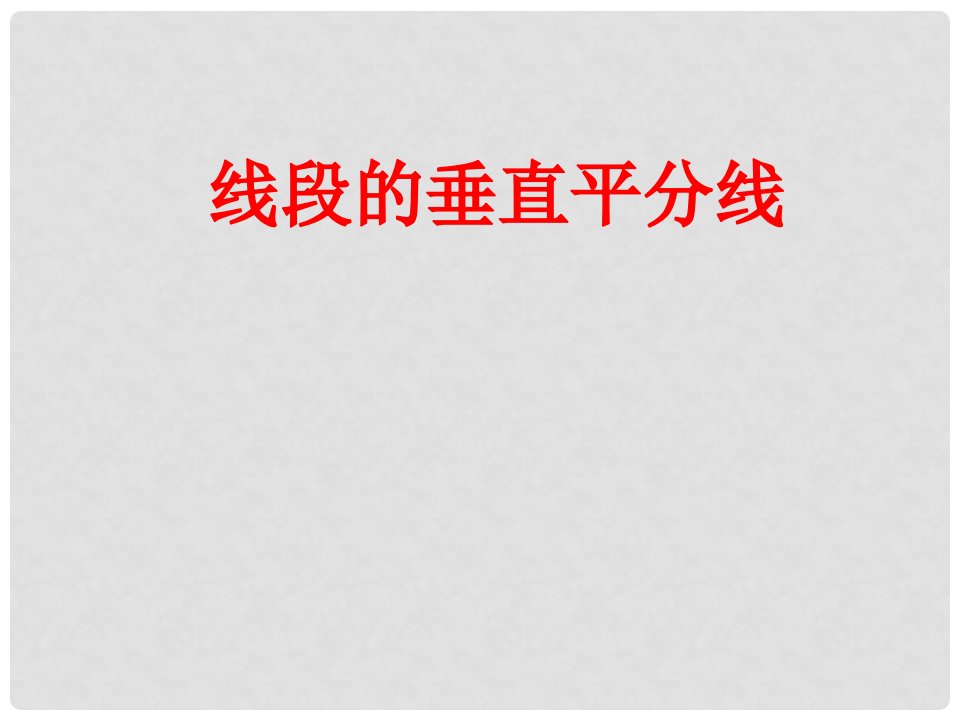 线段的垂直平分线